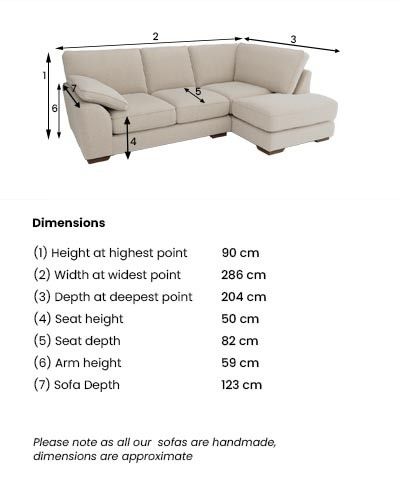 2
3
1
7
5
6
4

Dimensions

| | |
|---|---|
| (1) Height at highest point | 90 cm |
| (2) Width at widest point | 286 cm |
| (3) Depth at deepest point | 204 cm |
| (4) Seat height | 50 cm |
| (5) Seat depth | 82 cm |
| (6) Arm height | 59 cm |
| (7) Sofa Depth | 123 cm |

Please note as all our sofas are handmade, dimensions are approximate